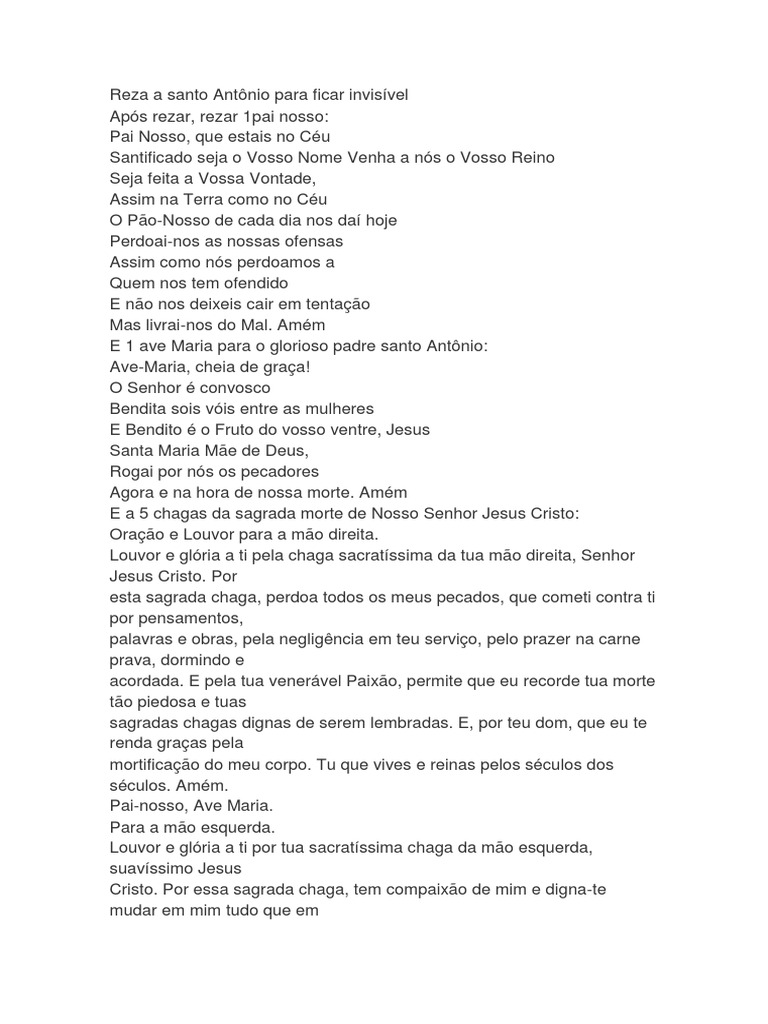 Reza a santo Antônio para ficar invisível
Após rezar, rezar 1pai nosso:
Pai Nosso, que estais no Céu
Santificado seja o Vosso Nome Venha a nós o Vosso Reino
Seja feita a Vossa Vontade,
Assim na Terra como no Céu
O Pão-Nosso de cada dia nos daí hoje
Perdoai-nos as nossas ofensas
Assim como nós perdoamos a
Quem nos tem ofendido
E não nos deixeis cair em tentação
Mas livrai-nos do Mal. Amém
E 1 ave Maria para o glorioso padre santo Antônio:
Ave-Maria, cheia de graça!
O Senhor é convosco
Bendita sois vóis entre as mulheres
E Bendito é o Fruto do vosso ventre, Jesus
Santa Maria Mãe de Deus,
Rogai por nós os pecadores
Agora e na hora de nossa morte. Amém
E a 5 chagas da sagrada morte de Nosso Senhor Jesus Cristo:
Oração e Louvor para a mão direita.
Louvor e glória a ti pela chaga sacratíssima da tua mão direita, Senhor Jesus Cristo. Por
esta sagrada chaga, perdoa todos os meus pecados, que cometi contra ti por pensamentos,
palavras e obras, pela negligência em teu serviço, pelo prazer na carne prava, dormindo e
acordada. E pela tua venerável Paixão, permite que eu recorde tua morte tão piedosa e tuas
sagradas chagas dignas de serem lembradas. E, por teu dom, que eu te renda graças pela
mortificação do meu corpo. Tu que vives e reinas pelos séculos dos séculos. Amém.
Pai-nosso, Ave Maria.
Para a mão esquerda.
Louvor e glória a ti por tua sacratíssima chaga da mão esquerda, suavíssimo Jesus
Cristo. Por essa sagrada chaga, tem compaixão de mim e digna-te mudar em mim tudo que em